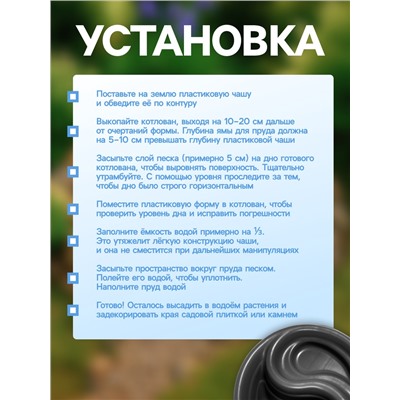 УСТАНОВКА

Поставьте на землю пластиковую чашу и обведите её по контуру

Выкопайте котлован, выходя на 10-20 см дальше от очертаний формы. Глубина ямы для пруда должна на 5-10 см превышать глубину пластиковой чаши

Засыпьте слой песка (примерно 5 см) на дно готового котлована, чтобы выровнять поверхность. Тщательно утрамбуйте. С помощью уровня проследите за тем, чтобы дно было строго горизонтальным

Поместите пластиковую форму в котлован, чтобы проверить уровень дна и исправить погрешности

Заполните ёмкость водой примерно на ⅓. Это утяжелит лёгкую конструкцию чаши, и она не сместится при дальнейших манипуляциях

Засыпьте пространство вокруг пруда песком. Полейте его водой, чтобы уплотнить. Наполните пруд водой

Готово! Осталось высадить в водоём растения и задекорировать края садовой плиткой или камнем